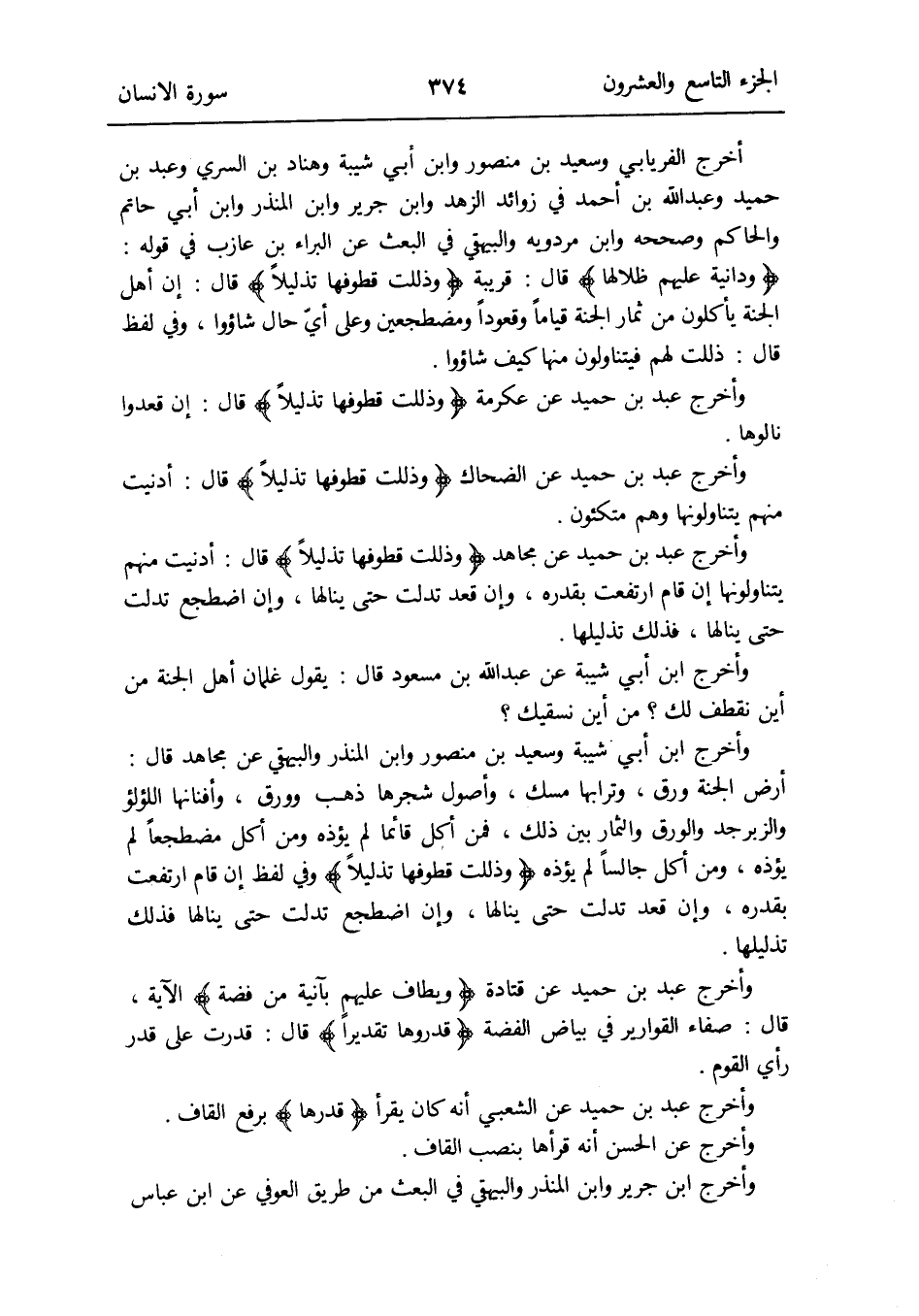 الجزء التاسع والعشرون ٣٧٤ سورة الانسان

أخرج الفريابي وسعيد بن منصور وابن أبي شيبة وهناد بن السري وعبد بن حميد وعبدالله بن أحمد في زوائد الزهد وابن جرير وابن المنذر وابن أبي حاتم والحاكم وصححه وابن مردويه والبيهقي في البعث عن البراء بن عازب في قوله : ﴿ ودانية عليهم ظلالها ﴾ قال : قريبة ﴿ وذللت قطوفها تذليلاً ﴾ قال : إن أهل الجنة يأكلون من ثمار الجنة قياماً وقعوداً ومضطجعين وعلى أيّ حال شاؤوا ، وفي لفظ قال : ذللت لهم فيتناولون منها كيف شاؤوا .

وأخرج عبد بن حميد عن عكرمة ﴿ وذللت قطوفها تذليلاً ﴾ قال : إن قعدوا نالوها .

وأخرج عبد بن حميد عن الضحاك ﴿ وذللت قطوفها تذليلاً ﴾ قال : أدنيت منهم يتناولونها وهم متكئون .

وأخرج عبد بن حميد عن مجاهد ﴿ وذللت قطوفها تذليلاً ﴾ قال : أدنيت منهم يتناولونها إن قام ارتفعت بقدره ، وإن قعد تدلت حتى ينالها ، وإن اضطجع تدلت حتى ينالها ، فذلك تذليلها .

وأخرج ابن أبي شيبة عن عبدالله بن مسعود قال : يقول غلمان أهل الجنة من أين نقطف لك ؟ من أين نسقيك ؟

وأخرج ابن أبي شيبة وسعيد بن منصور وابن المنذر والبيهقي عن مجاهد قال : أرض الجنة ورق ، وترابها مسك ، وأصول شجرها ذهب وورق ، وأفنانها اللؤلؤ والزبرجد والورق والثمار بين ذلك ، فمن أكل قائماً لم يؤذه ومن أكل مضطجعاً لم يؤذه ، ومن أكل جالساً لم يؤذه ﴿ وذللت قطوفها تذليلاً ﴾ وفي لفظ إن قام ارتفعت بقدره ، وإن قعد تدلت حتى ينالها ، وإن اضطجع تدلت حتى ينالها فذلك تذليلها .

وأخرج عبد بن حميد عن قتادة ﴿ ويطاف عليهم بآنية من فضة ﴾ الآية ، قال : صفاء القوارير في بياض الفضة ﴿ قدروها تقديراً ﴾ قال : قدرت على قدر رأي القوم .

وأخرج عبد بن حميد عن الشعبي أنه كان يقرأ ﴿ قدرها ﴾ برفع القاف .
وأخرج عن الحسن أنه قرأها بنصب القاف .

وأخرج ابن جرير وابن المنذر والبيهقي في البعث من طريق العوفي عن ابن عباس